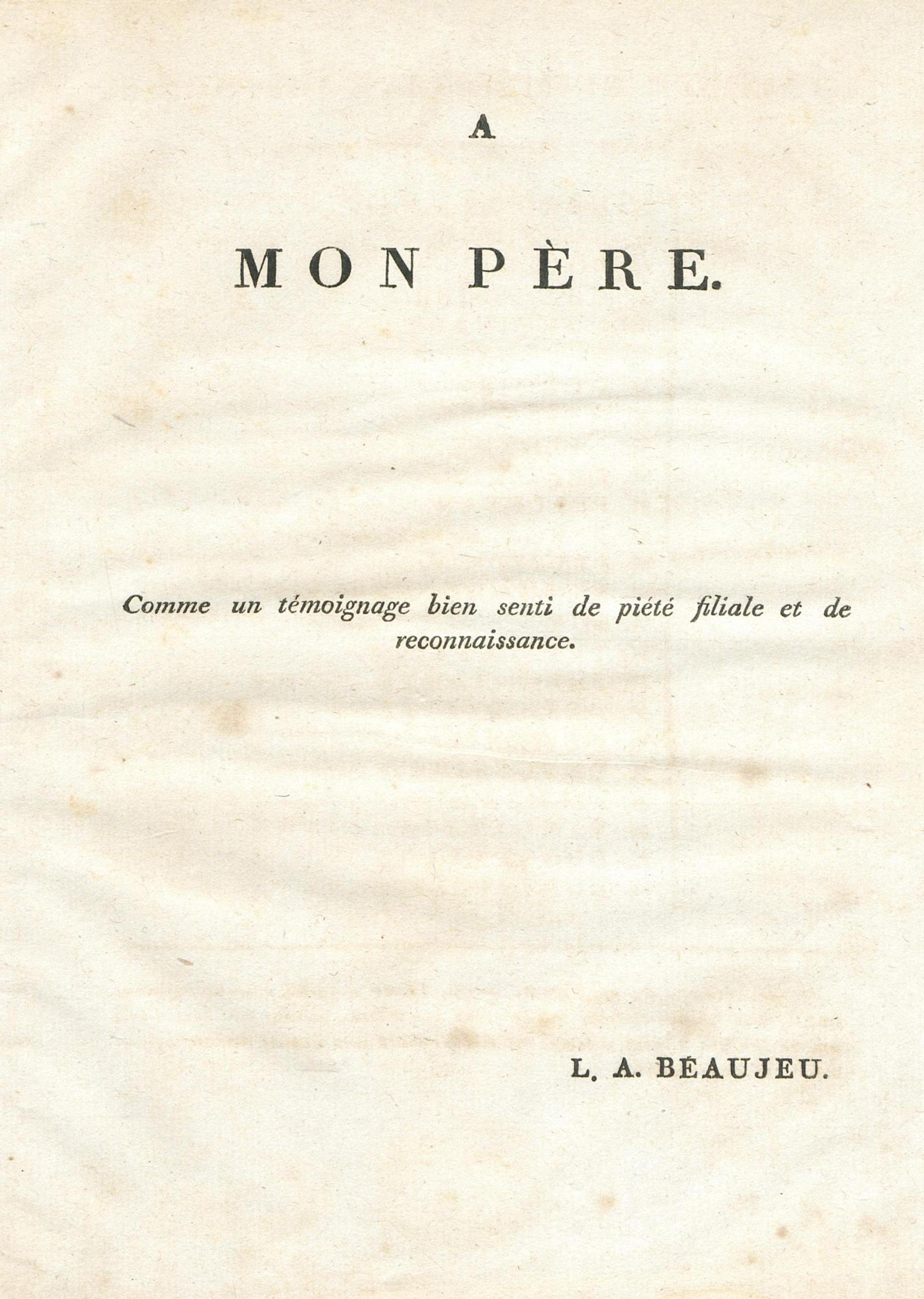 A

MON PÈRE.

Comme un témoignage bien senti de piété filiale et de reconnaissance.

L. A. BEAUJEU.